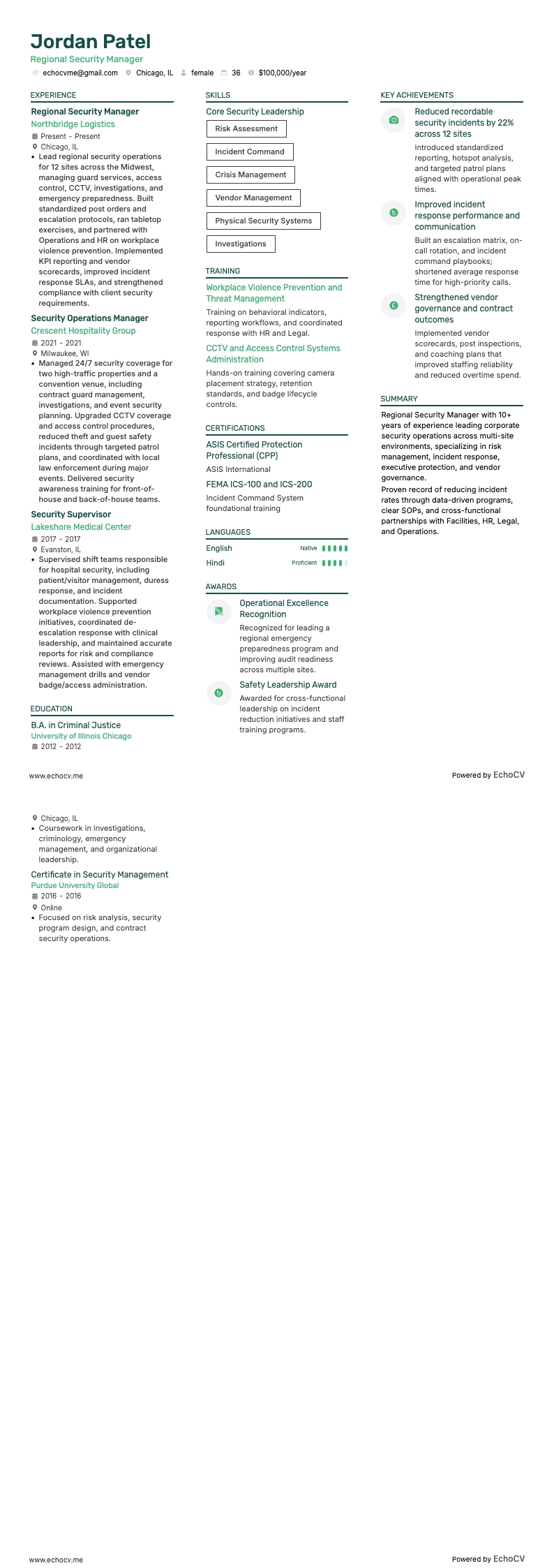 Jordan Patel
Regional Security Manager
echocvme@gmail.com Chicago, IL female 36 $100,000/year

EXPERIENCE

Regional Security Manager
Northbridge Logistics
Present - Present
Chicago, IL
• Lead regional security operations for 12 sites across the Midwest, managing guard services, access control, CCTV, investigations, and emergency preparedness. Built standardized post orders and escalation protocols, ran tabletop exercises, and partnered with Operations and HR on workplace violence prevention. Implemented KPI reporting and vendor scorecards, improved incident response SLAs, and strengthened compliance with client security requirements.

Security Operations Manager
Crescent Hospitality Group
2021 - 2021
Milwaukee, WI
• Managed 24/7 security coverage for two high-traffic properties and a convention venue, including contract guard management, investigations, and event security planning. Upgraded CCTV coverage and access control procedures, reduced theft and guest safety incidents through targeted patrol plans, and coordinated with local law enforcement during major events. Delivered security awareness training for front-of-house and back-of-house teams.

Security Supervisor
Lakeshore Medical Center
2017 - 2017
Evanston, IL
• Supervised shift teams responsible for hospital security, including patient/visitor management, duress response, and incident documentation. Supported workplace violence prevention initiatives, coordinated de-escalation response with clinical leadership, and maintained accurate reports for risk and compliance reviews. Assisted with emergency management drills and vendor badge/access administration.

EDUCATION

B.A. in Criminal Justice
University of Illinois Chicago
2012 - 2012

SKILLS

Core Security Leadership
Risk Assessment
Incident Command
Crisis Management
Vendor Management
Physical Security Systems
Investigations

TRAINING

Workplace Violence Prevention and Threat Management
Training on behavioral indicators, reporting workflows, and coordinated response with HR and Legal.

CCTV and Access Control Systems Administration
Hands-on training covering camera placement strategy, retention standards, and badge lifecycle controls.

CERTIFICATIONS

ASIS Certified Protection Professional (CPP)
ASIS International

FEMA ICS-100 and ICS-200
Incident Command System foundational training

LANGUAGES

English Native
Hindi Proficient

AWARDS

Operational Excellence Recognition
Recognized for leading a regional emergency preparedness program and improving audit readiness across multiple sites.

Safety Leadership Award
Awarded for cross-functional leadership on incident reduction initiatives and staff training programs.

KEY ACHIEVEMENTS

Reduced recordable security incidents by 22% across 12 sites
Introduced standardized reporting, hotspot analysis, and targeted patrol plans aligned with operational peak times.

Improved incident response performance and communication
Built an escalation matrix, on-call rotation, and incident command playbooks; shortened average response time for high-priority calls.

Strengthened vendor governance and contract outcomes
Implemented vendor scorecards, post inspections, and coaching plans that improved staffing reliability and reduced overtime spend.

SUMMARY

Regional Security Manager with 10+ years of experience leading corporate security operations across multi-site environments, specializing in risk management, incident response, executive protection, and vendor governance.
Proven record of reducing incident rates through data-driven programs, clear SOPs, and cross-functional partnerships with Facilities, HR, Legal, and Operations.

www.echocv.me
Powered by EchoCV

Chicago, IL
• Coursework in investigations, criminology, emergency management, and organizational leadership.

Certificate in Security Management
Purdue University Global
2016 - 2016
Online
• Focused on risk analysis, security program design, and contract security operations.

www.echocv.me
Powered by EchoCV